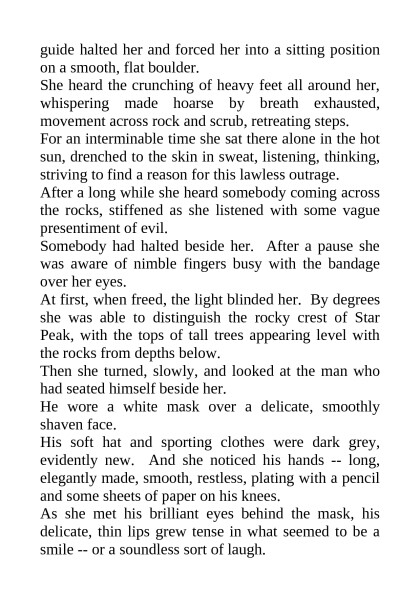 guide halted her and forced her into a sitting position on a smooth, flat boulder.

She heard the crunching of heavy feet all around her, whispering made hoarse by breath exhausted, movement across rock and scrub, retreating steps.

For an interminable time she sat there alone in the hot sun, drenched to the skin in sweat, listening, thinking, striving to find a reason for this lawless outrage.

After a long while she heard somebody coming across the rocks, stiffened as she listened with some vague presentiment of evil.

Somebody had halted beside her. After a pause she was aware of nimble fingers busy with the bandage over her eyes.

At first, when freed, the light blinded her. By degrees she was able to distinguish the rocky crest of Star Peak, with the tops of tall trees appearing level with the rocks from depths below.

Then she turned, slowly, and looked at the man who had seated himself beside her.

He wore a white mask over a delicate, smoothly shaven face.

His soft hat and sporting clothes were dark grey, evidently new. And she noticed his hands -- long, elegantly made, smooth, restless, plating with a pencil and some sheets of paper on his knees.

As she met his brilliant eyes behind the mask, his delicate, thin lips grew tense in what seemed to be a smile -- or a soundless sort of laugh.